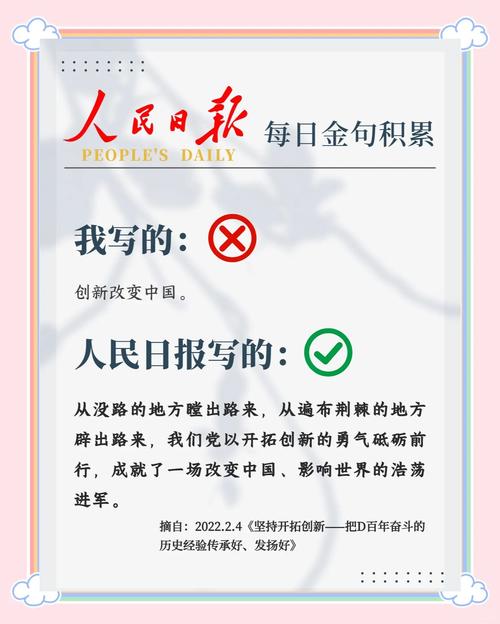 人民日报
PEOPLE'S DAILY
每日金句积累

我写的：

创新改变中国。

人民日报写的：

从没路的地方蹚出路来，从遍布荆棘的地方辟出路来，我们党以开拓创新的勇气砥砺前行，成就了一场改变中国、影响世界的浩荡进军。

摘自：2022.2.4《坚持开拓创新——把D百年奋斗的历史经验传承好、发扬好》